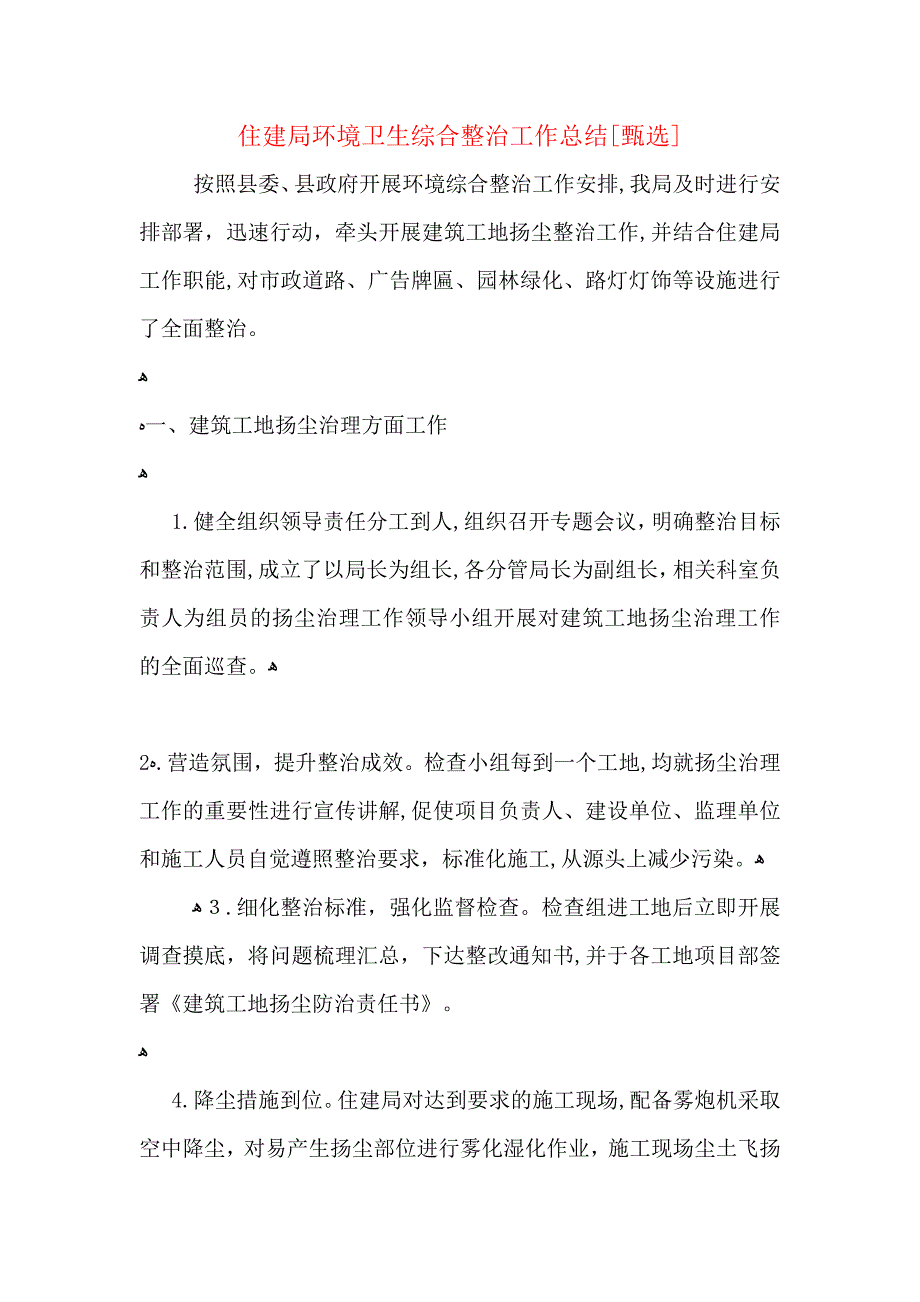 住建局环境卫生综合整治工作总结[甄选]

按照县委、县政府开展环境综合整治工作安排,我局及时进行安排部署，迅速行动，牵头开展建筑工地扬尘整治工作,并结合住建局工作职能,对市政道路、广告牌匾、园林绿化、路灯灯饰等设施进行了全面整治。

一、建筑工地扬尘治理方面工作

1.健全组织领导责任分工到人,组织召开专题会议，明确整治目标和整治范围,成立了以局长为组长,各分管局长为副组长，相关科室负责人为组员的扬尘治理工作领导小组开展对建筑工地扬尘治理工作的全面巡查。

2.营造氛围，提升整治成效。检查小组每到一个工地,均就扬尘治理工作的重要性进行宣传讲解,促使项目负责人、建设单位、监理单位和施工人员自觉遵照整治要求，标准化施工,从源头上减少污染。

3.细化整治标准，强化监督检查。检查组进工地后立即开展调查摸底，将问题梳理汇总，下达整改通知书,并于各工地项目部签署《建筑工地扬尘防治责任书》。

4.降尘措施到位。住建局对达到要求的施工现场,配备雾炮机采取空中降尘，对易产生扬尘部位进行雾化湿化作业，施工现场尘土飞扬